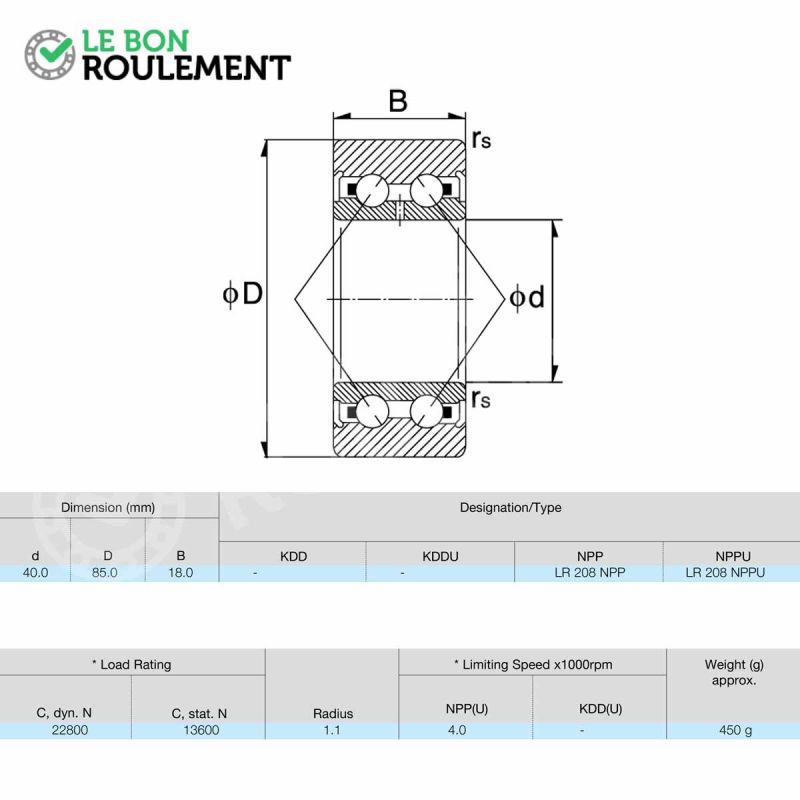 LE BON
ROULEMENT

B
$r_s$
$\phi D$
$\phi d$
$r_s$

| Dimension (mm) | | | Designation/Type | | | |
|---|---|---|---|---|---|---|
| d | D | B | KDD | KDDU | NPP | NPPU |
| 40.0 | 85.0 | 18.0 | - | - | LR 208 NPP | LR 208 NPPU |

| * Load Rating | | | * Limiting Speed x1000rpm | | Weight (g) approx. |
|---|---|---|---|---|---|
| C, dyn. N | C, stat. N | Radius | NPP(U) | KDD(U) | |
| 22800 | 13600 | 1.1 | 4.0 | - | 450 g |